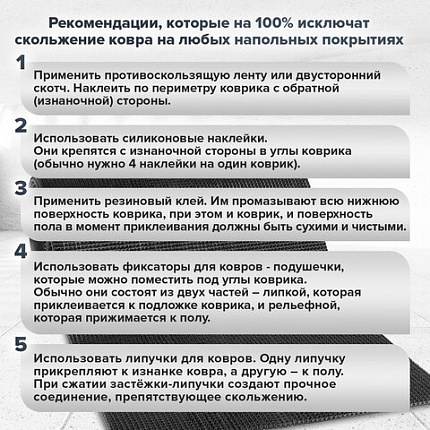 Рекомендации, которые на 100% исключат скольжение ковра на любых напольных покрытиях

1
Применить противоскользящую ленту или двусторонний скотч. Наклеить по периметру коврика с обратной (изнаночной) стороны.

2
Использовать силиконовые наклейки.
Они крепятся с изнаночной стороны в углы коврика (обычно нужно 4 наклейки на один коврик).

3
Применить резиновый клей. Им промазывают всю нижнюю поверхность коврика, при этом и коврик, и поверхность пола в момент приклеивания должны быть сухими и чистыми.

4
Использовать фиксаторы для ковров - подушечки, которые можно поместить под углы коврика.
Обычно они состоят из двух частей – липкой, которая приклеивается к подложке коврика, и рельефной, которая прижимается к полу.

5
Использовать липучки для ковров. Одну липучку прикрепляют к изнанке ковра, а другую – к полу.
При сжатии застёжки-липучки создают прочное соединение, препятствующее скольжению.